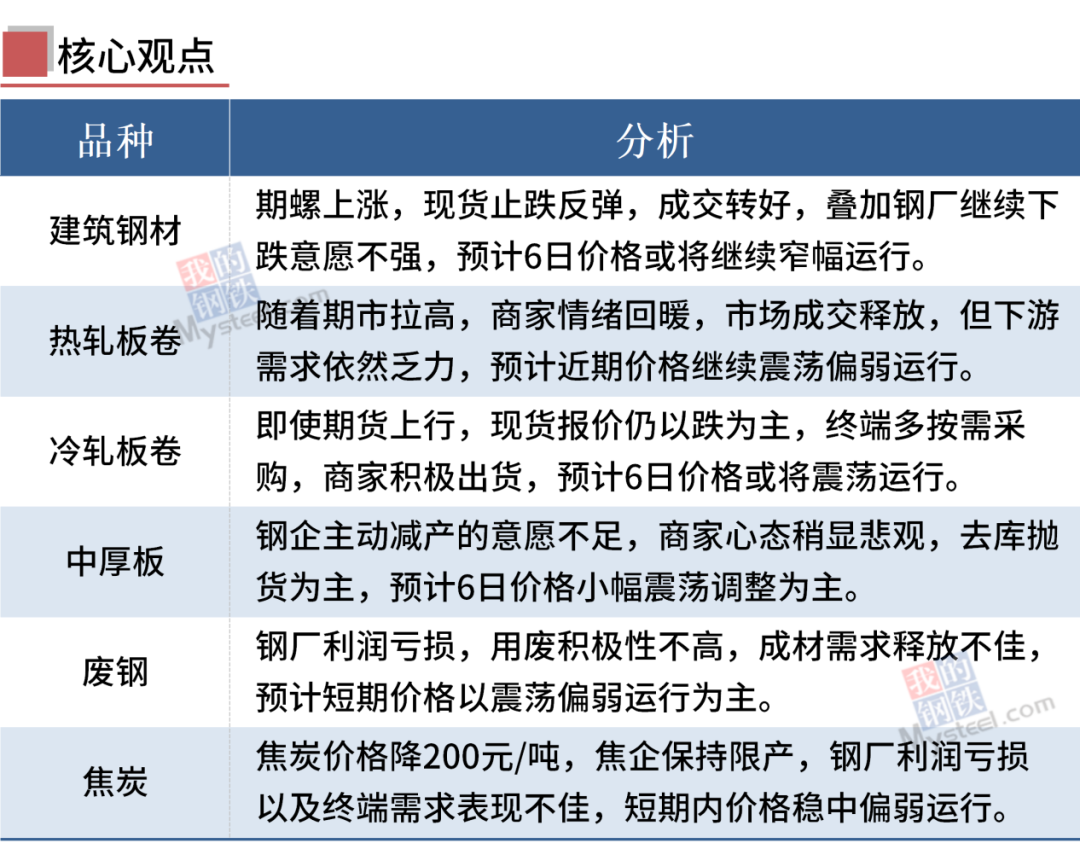 核心观点

| 品种 | 分析 |
|---|---|
| 建筑钢材 | 期螺上涨，现货止跌反弹，成交转好，叠加钢厂继续下跌意愿不强，预计6日价格或将继续窄幅运行。 |
| 热轧板卷 | 随着期市拉高，商家情绪回暖，市场成交释放，但下游需求依然乏力，预计近期价格继续震荡偏弱运行。 |
| 冷轧板卷 | 即使期货上行，现货报价仍以跌为主，终端多按需采购，商家积极出货，预计6日价格或将震荡运行。 |
| 中厚板 | 钢企主动减产的意愿不足，商家心态稍显悲观，去库抛货为主，预计6日价格小幅震荡调整为主。 |
| 废钢 | 钢厂利润亏损，用废积极性不高，成材需求释放不佳，预计短期价格以震荡偏弱运行为主。 |
| 焦炭 | 焦炭价格降200元/吨，焦企保持限产，钢厂利润亏损以及终端需求表现不佳，短期内价格稳中偏弱运行。 |

我的钢铁 Mysteel.com
我的钢铁 Mysteel.com